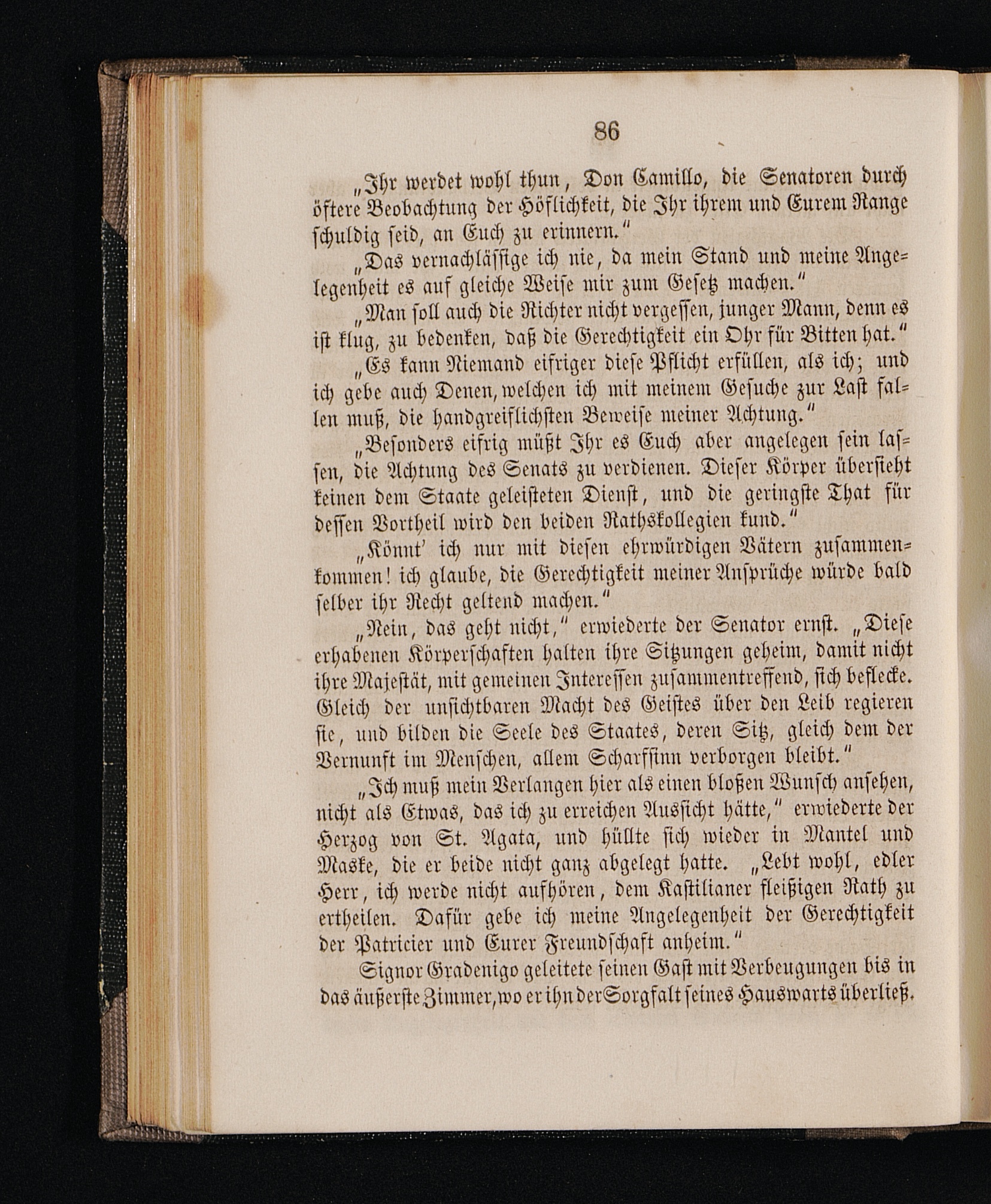 86

„Ihr werdet wohl thun, Don Camillo, die Senatoren durch öftere Beobachtung der Höflichkeit, die Ihr ihrem und Eurem Range schuldig seid, an Euch zu erinnern.“

„Das vernachlässige ich nie, da mein Stand und meine Angelegenheit es auf gleiche Weise mir zum Gesetz machen.“

„Man soll auch die Richter nicht vergessen, junger Mann, denn es ist klug, zu bedenken, daß die Gerechtigkeit ein Ohr für Bitten hat.“

„Es kann Niemand eifriger diese Pflicht erfüllen, als ich; und ich gebe auch Denen, welchen ich mit meinem Gesuche zur Last fallen muß, die handgreiflichsten Beweise meiner Achtung.“

„Besonders eifrig müßt Ihr es Euch aber angelegen sein lassen, die Achtung des Senats zu verdienen. Dieser Körper übersieht keinen dem Staate geleisteten Dienst, und die geringste That für dessen Vortheil wird den beiden Rathskollegien kund.“

„Könnt' ich nur mit diesen ehrwürdigen Vätern zusammenkommen! ich glaube, die Gerechtigkeit meiner Ansprüche würde bald selber ihr Recht geltend machen.“

„Nein, das geht nicht,“ erwiederte der Senator ernst. „Diese erhabenen Körperschaften halten ihre Sitzungen geheim, damit nicht ihre Majestät, mit gemeinen Interessen zusammentreffend, sich beflecke. Gleich der unsichtbaren Macht des Geistes über den Leib regieren sie, und bilden die Seele des Staates, deren Sitz, gleich dem der Vernunft im Menschen, allem Scharfsinn verborgen bleibt.“

„Ich muß mein Verlangen hier als einen bloßen Wunsch ansehen, nicht als Etwas, das ich zu erreichen Aussicht hätte,“ erwiederte der Herzog von St. Agata, und hüllte sich wieder in Mantel und Maske, die er beide nicht ganz abgelegt hatte. „Lebt wohl, edler Herr, ich werde nicht aufhören, dem Kastilianer fleißigen Rath zu ertheilen. Dafür gebe ich meine Angelegenheit der Gerechtigkeit der Patricier und Eurer Freundschaft anheim.“

Signor Gradenigo geleitete seinen Gast mit Verbeugungen bis in das äußerste Zimmer, wo er ihn der Sorgfalt seines Hauswarts überließ.